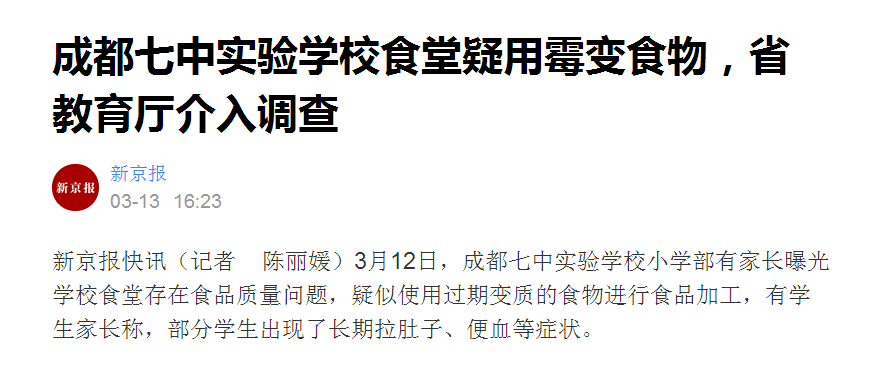 成都七中实验学校食堂疑用霉变食物，省教育厅介入调查

新京报

新京报
03-13 16:23

新京报快讯（记者 陈丽媛）3月12日，成都七中实验学校小学部有家长曝光学校食堂存在食品质量问题，疑似使用过期变质的食物进行食品加工，有学生家长称，部分学生出现了长期拉肚子、便血等症状。